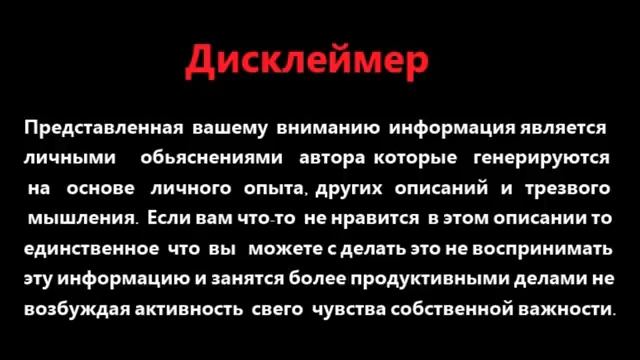 Дисклеймер

Представленная вашему вниманию информация является личными обьяснениями автора которые генерируются на основе личного опыта, других описаний и трезвого мышления. Если вам что-то не нравится в этом описании то единственное что вы можете с делать это не воспринимать эту информацию и занятся более продуктивными делами не возбуждая активность свего чувства собственной важности.